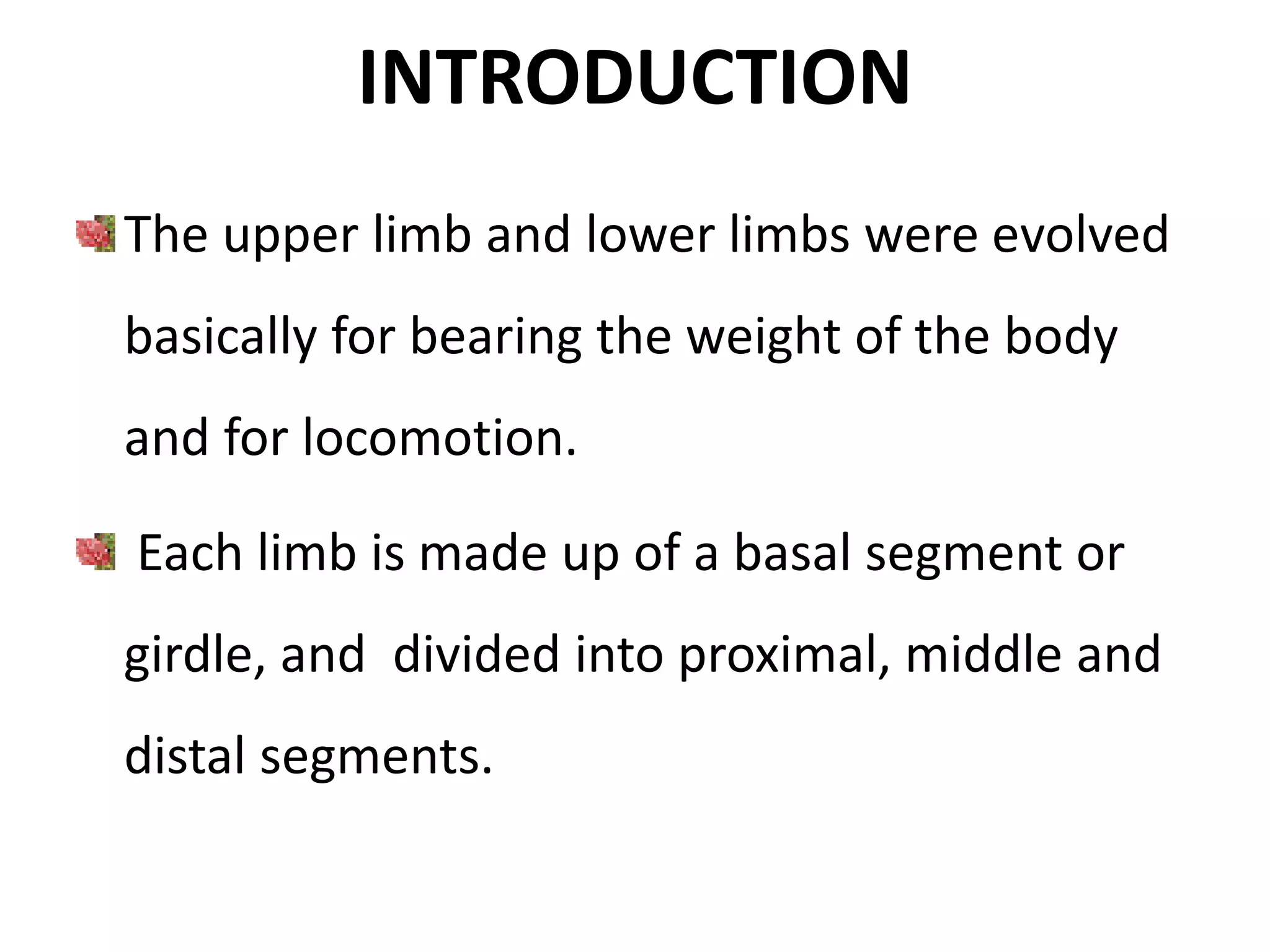 INTRODUCTION

The upper limb and lower limbs were evolved basically for bearing the weight of the body and for locomotion.

Each limb is made up of a basal segment or girdle, and divided into proximal, middle and distal segments.